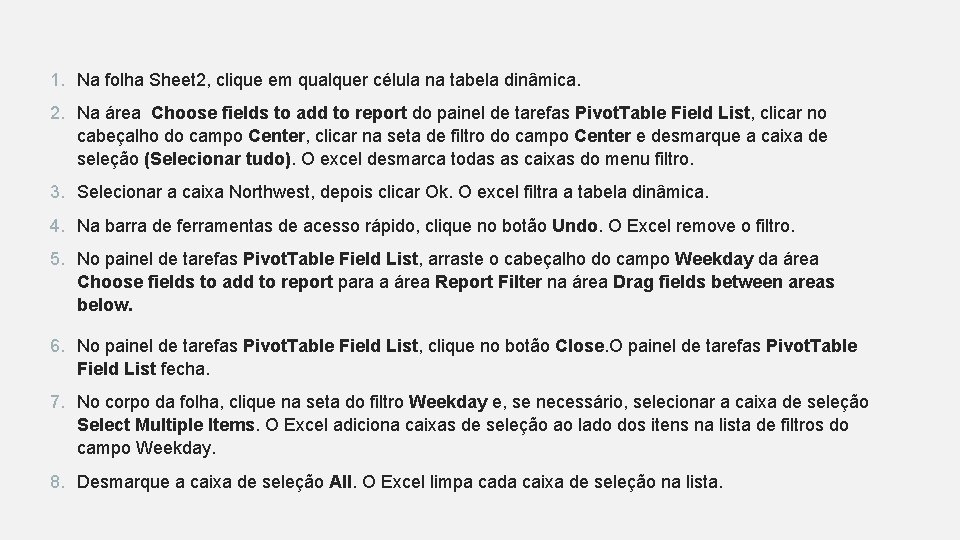 1. Na folha Sheet2, clique em qualquer célula na tabela dinâmica.

2. Na área Choose fields to add to report do painel de tarefas PivotTable Field List, clicar no cabeçalho do campo Center, clicar na seta de filtro do campo Center e desmarque a caixa de seleção (Selecionar tudo). O excel desmarca todas as caixas do menu filtro.

3. Selecionar a caixa Northwest, depois clicar Ok. O excel filtra a tabela dinâmica.

4. Na barra de ferramentas de acesso rápido, clique no botão Undo. O Excel remove o filtro.

5. No painel de tarefas PivotTable Field List, arraste o cabeçalho do campo Weekday da área Choose fields to add to report para a área Report Filter na área Drag fields between areas below.

6. No painel de tarefas PivotTable Field List, clique no botão Close.O painel de tarefas PivotTable Field List fecha.

7. No corpo da folha, clique na seta do filtro Weekday e, se necessário, selecionar a caixa de seleção Select Multiple Items. O Excel adiciona caixas de seleção ao lado dos itens na lista de filtros do campo Weekday.

8. Desmarque a caixa de seleção All. O Excel limpa cada caixa de seleção na lista.